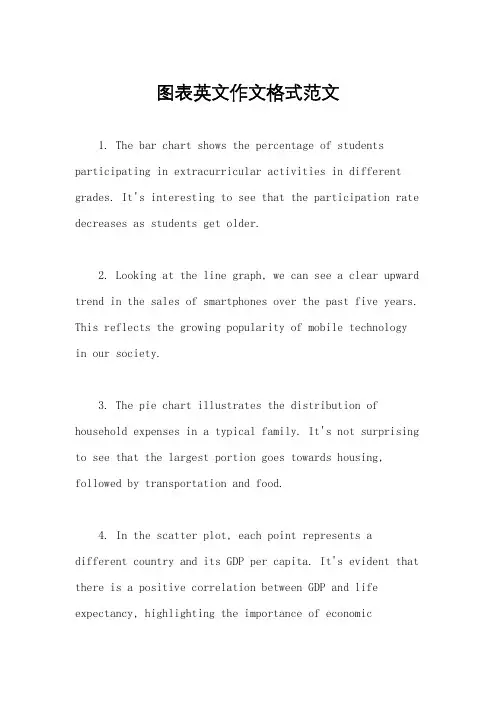 图表英文作文格式范文

1. The bar chart shows the percentage of students participating in extracurricular activities in different grades. It's interesting to see that the participation rate decreases as students get older.

2. Looking at the line graph, we can see a clear upward trend in the sales of smartphones over the past five years. This reflects the growing popularity of mobile technology in our society.

3. The pie chart illustrates the distribution of household expenses in a typical family. It's not surprising to see that the largest portion goes towards housing, followed by transportation and food.

4. In the scatter plot, each point represents a different country and its GDP per capita. It's evident that there is a positive correlation between GDP and life expectancy, highlighting the importance of economic